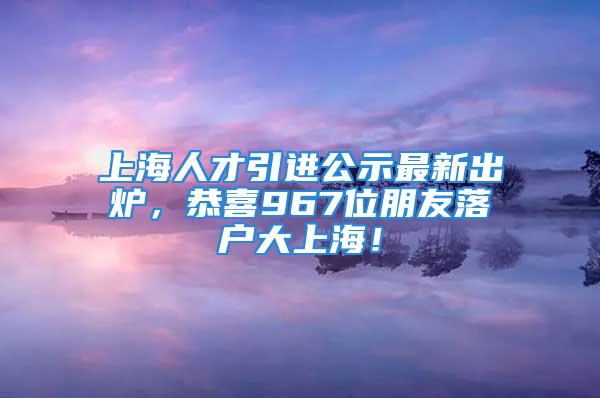 上海人才引进公示最新出炉，恭喜967位朋友落户大上海！